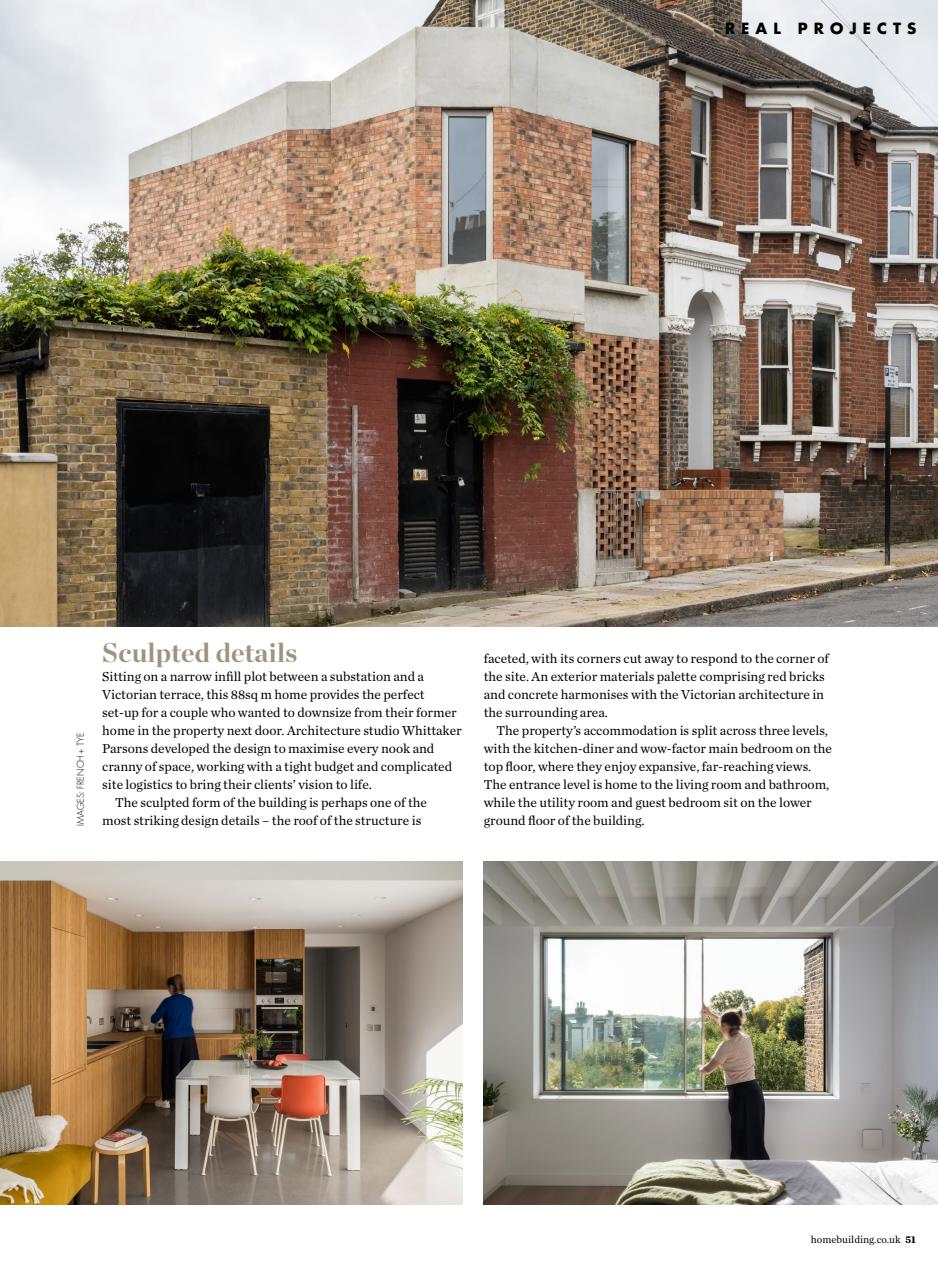 REAL PROJECTS

Sculpted details

Sitting on a narrow infill plot between a substation and a Victorian terrace, this 88sq m home provides the perfect set-up for a couple who wanted to downsize from their former home in the property next door. Architecture studio Whittaker Parsons developed the design to maximise every nook and cranny of space, working with a tight budget and complicated site logistics to bring their clients' vision to life.

The sculpted form of the building is perhaps one of the most striking design details – the roof of the structure is faceted, with its corners cut away to respond to the corner of the site. An exterior materials palette comprising red bricks and concrete harmonises with the Victorian architecture in the surrounding area.

The property's accommodation is split across three levels, with the kitchen-diner and wow-factor main bedroom on the top floor, where they enjoy expansive, far-reaching views. The entrance level is home to the living room and bathroom, while the utility room and guest bedroom sit on the lower ground floor of the building.

IMAGES: FRENCH + TYE

homebuilding.co.uk 51